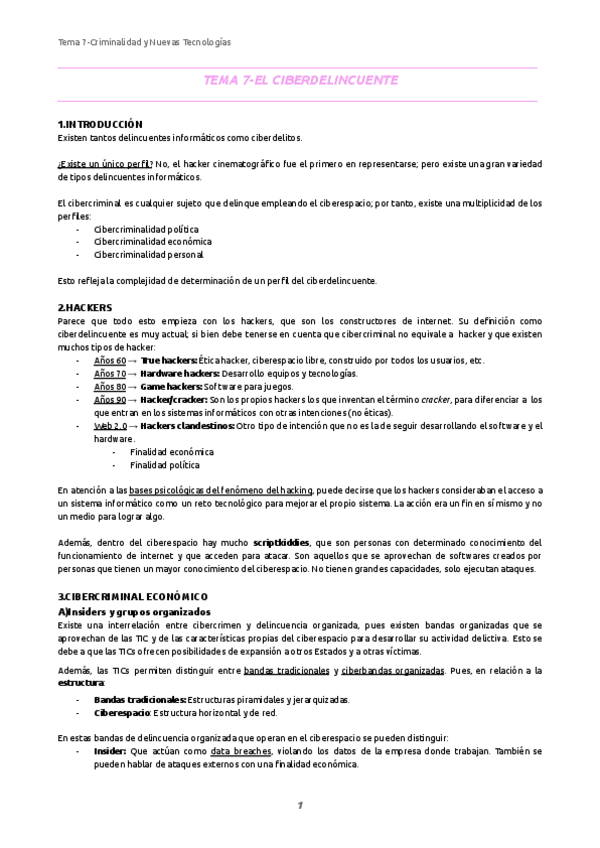 Tema 7-Criminalidad y Nuevas Tecnologías

TEMA 7-EL CIBERDELINCUENTE

1.INTRODUCCIÓN
Existen tantos delincuentes informáticos como ciberdelitos.

¿Existe un único perfil? No, el hacker cinematográfico fue el primero en representarse; pero existe una gran variedad de tipos delincuentes informáticos.

El cibercriminal es cualquier sujeto que delinque empleando el ciberespacio; por tanto, existe una multiplicidad de los perfiles:
- Cibercriminalidad política
- Cibercriminalidad económica
- Cibercriminalidad personal

Esto refleja la complejidad de determinación de un perfil del ciberdelincuente.

2.HACKERS
Parece que todo esto empieza con los hackers, que son los constructores de internet. Su definición como ciberdelincuente es muy actual; si bien debe tenerse en cuenta que cibercriminal no equivale a hacker y que existen muchos tipos de hacker:
- Años 60 → True hackers: Ética hacker, ciberespacio libre, construido por todos los usuarios, etc.
- Años 70 → Hardware hackers: Desarrollo equipos y tecnologías.
- Años 80 → Game hackers: Software para juegos.
- Años 90 → Hacker/cracker: Son los propios hackers los que inventan el término cracker, para diferenciar a los que entran en los sistemas informáticos con otras intenciones (no éticas).
- Web 2.0 → Hackers clandestinos: Otro tipo de intención que no es la de seguir desarrollando el software y el hardware.
  - Finalidad económica
  - Finalidad política

En atención a las bases psicológicas del fenómeno del hacking, puede decirse que los hackers consideraban el acceso a un sistema informático como un reto tecnológico para mejorar el propio sistema. La acción era un fin en sí mismo y no un medio para lograr algo.

Además, dentro del ciberespacio hay mucho scriptkiddies, que son personas con determinado conocimiento del funcionamiento de internet y que acceden para atacar. Son aquellos que se aprovechan de softwares creados por personas que tienen un mayor conocimiento del ciberespacio. No tienen grandes capacidades, solo ejecutan ataques.

3.CIBERCRIMINAL ECONÓMICO
A)Insiders y grupos organizados
Existe una interrelación entre cibercrimen y delincuencia organizada, pues existen bandas organizadas que se aprovechan de las TIC y de las características propias del ciberespacio para desarrollar su actividad delictiva. Esto se debe a que las TICs ofrecen posibilidades de expansión a otros Estados y a otras víctimas.

Además, las TICs permiten distinguir entre bandas tradicionales y ciberbandas organizadas. Pues, en relación a la estructura:
- Bandas tradicionales: Estructuras piramidales y jerarquizadas.
- Ciberespacio: Estructura horizontal y de red.

En estas bandas de delincuencia organizada que operan en el ciberespacio se pueden distinguir:
- Insider: Que actúan como data breaches, violando los datos de la empresa donde trabajan. También se pueden hablar de ataques externos con una finalidad económica.

1